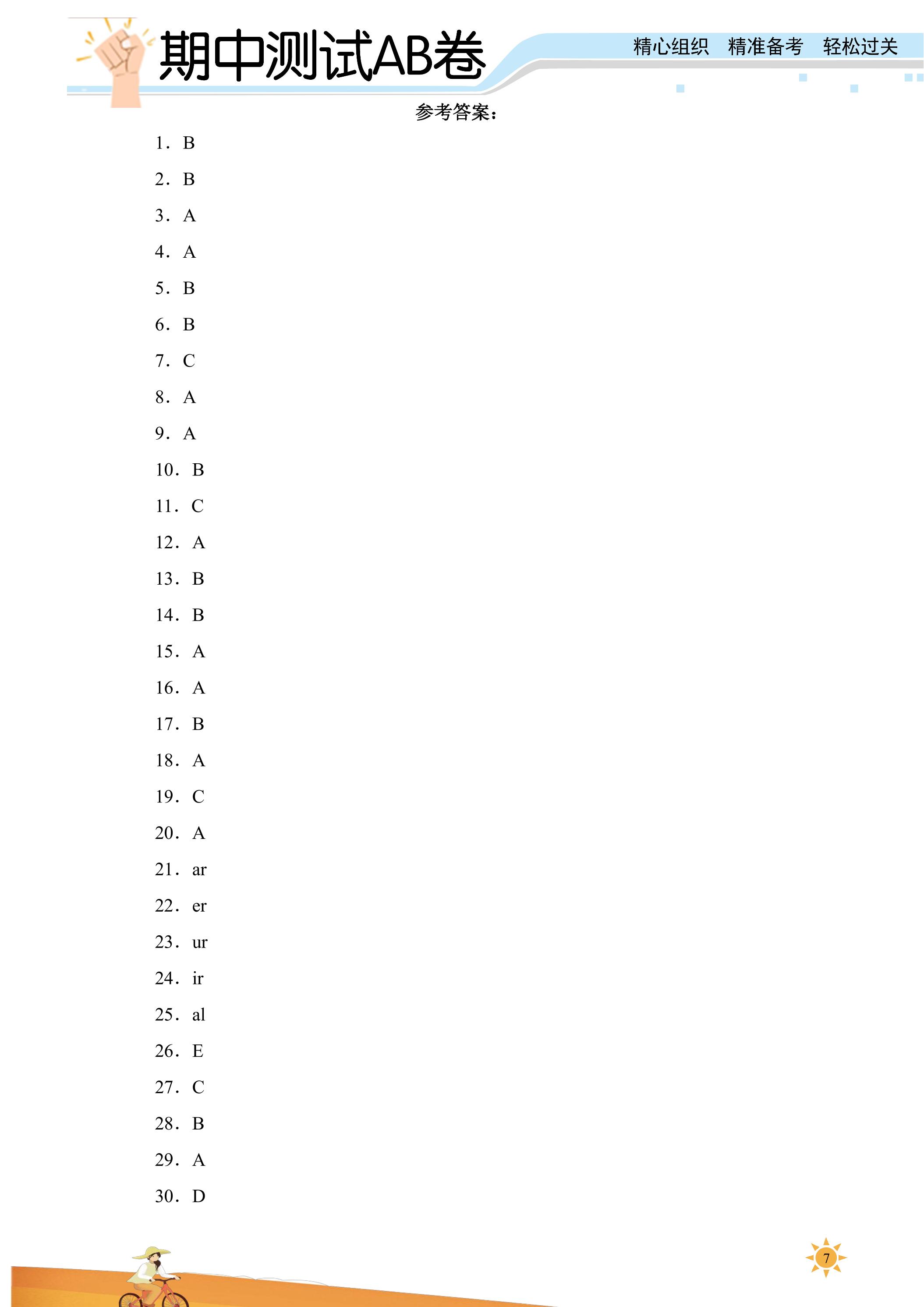 期中测试AB卷

精心组织 精准备考 轻松过关

参考答案：

1．B

2．B

3．A

4．A

5．B

6．B

7．C

8．A

9．A

10．B

11．C

12．A

13．B

14．B

15．A

16．A

17．B

18．A

19．C

20．A

21．ar

22．er

23．ur

24．ir

25．al

26．E

27．C

28．B

29．A

30．D

7